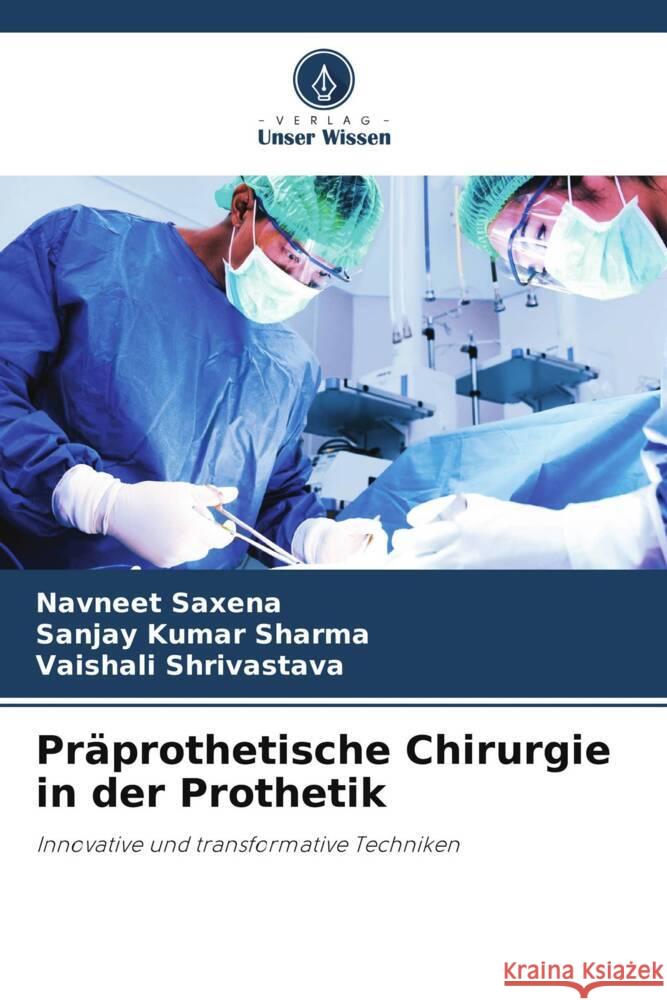 - VERLAG -
Unser Wissen

Navneet Saxena
Sanjay Kumar Sharma
Vaishali Shrivastava

Präprothetische Chirurgie in der Prothetik

Innovative und transformative Techniken